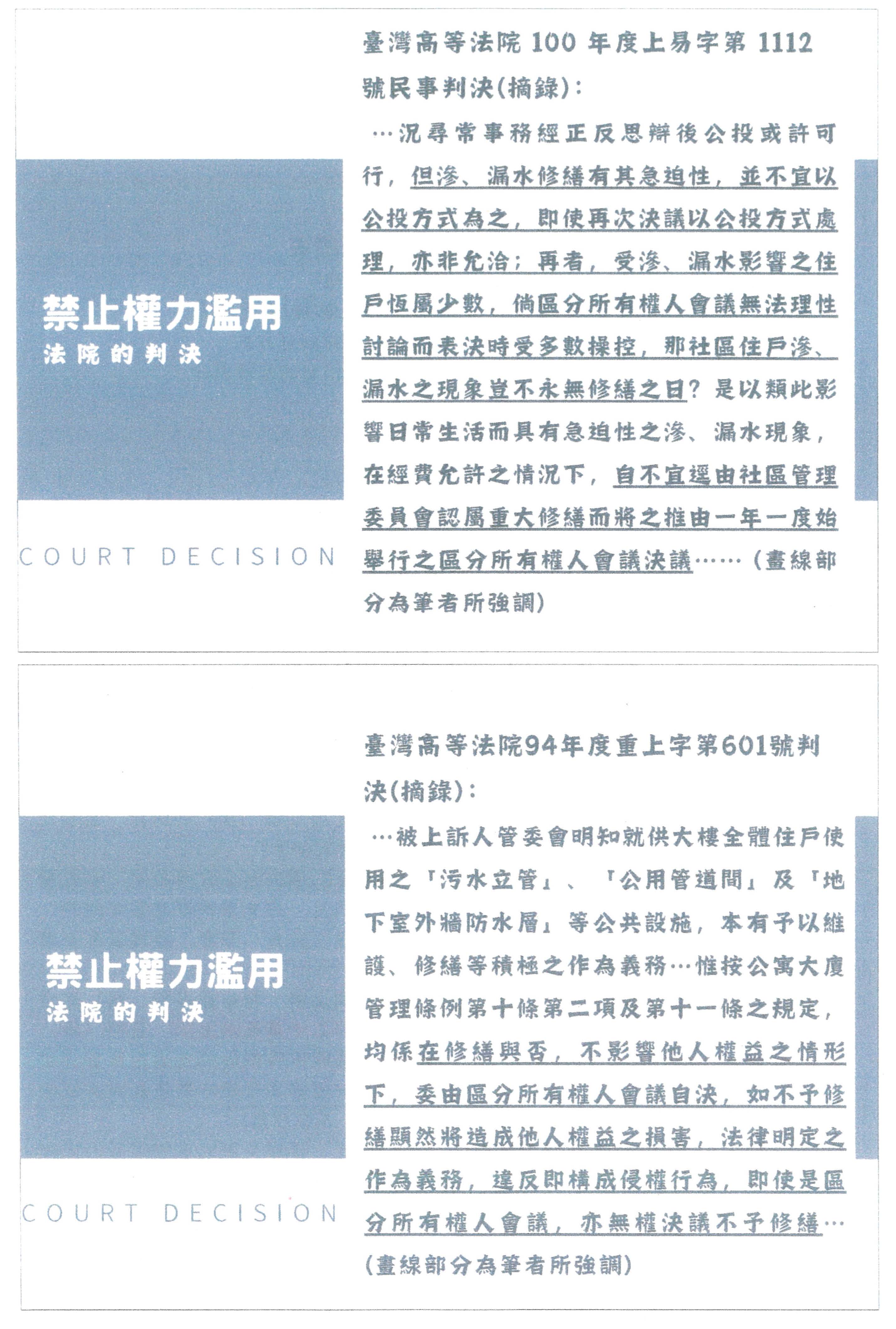 禁止權力濫用
法院的判決

COURT DECISION

臺灣高等法院 100 年度上易字第 1112 號民事判決(摘錄):

…況尋常事務經正反思辯後公投或許可行，但滲、漏水修繕有其急迫性，並不宜以公投方式為之，即使再次決議以公投方式處理，亦非允洽；再者，受滲、漏水影響之住戶恆屬少數，倘區分所有權人會議無法理性討論而表決時受多數操控，那社區住戶滲、漏水之現象豈不永無修繕之日？是以類此影響日常生活而具有急迫性之滲、漏水現象，在經費允許之情況下，自不宜逕由社區管理委員會認屬重大修繕而將之推由一年一度始舉行之區分所有權人會議決議……（畫線部分為筆者所強調）

禁止權力濫用
法院的判決

COURT DECISION

臺灣高等法院94年度重上字第601號判決(摘錄):

…被上訴人管委會明知就供大樓全體住戶使用之「污水立管」、「公用管道間」及「地下室外牆防水層」等公共設施，本有予以維護、修繕等積極之作為義務…惟按公寓大廈管理條例第十條第二項及第十一條之規定，均係在修繕與否，不影響他人權益之情形下，委由區分所有權人會議自決，如不予修繕顯然將造成他人權益之損害，法律明定之作為義務，違反即構成侵權行為，即使是區分所有權人會議，亦無權決議不予修繕…(畫線部分為筆者所強調)